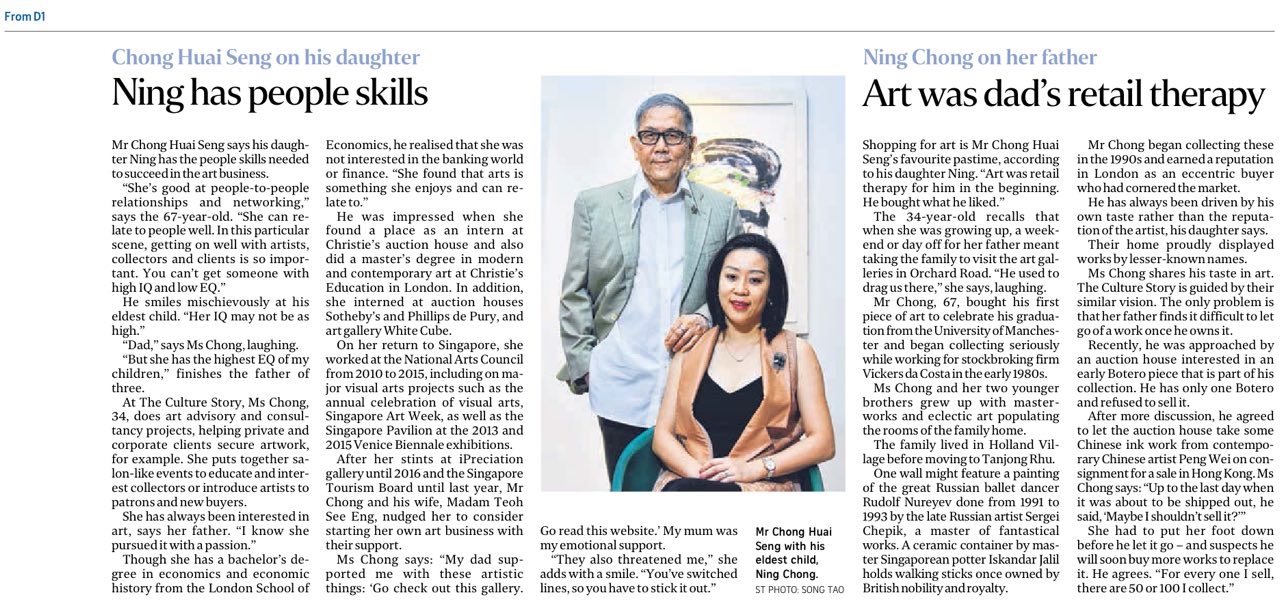 From D1

Chong Huai Seng on his daughter

Ning has people skills

Mr Chong Huai Seng says his daughter Ning has the people skills needed to succeed in the art business.

"She's good at people-to-people relationships and networking," says the 67-year-old. "She can relate to people well. In this particular scene, getting on well with artists, collectors and clients is so important. You can't get someone with high IQ and low EQ."

He smiles mischievously at his eldest child. "Her IQ may not be as high."

"Dad," says Ms Chong, laughing.

"But she has the highest EQ of my children," finishes the father of three.

At The Culture Story, Ms Chong, 34, does art advisory and consultancy projects, helping private and corporate clients secure artwork, for example. She puts together salon-like events to educate and interest collectors or introduce artists to patrons and new buyers.

She has always been interested in art, says her father. "I know she pursued it with a passion."

Though she has a bachelor's degree in economics and economic history from the London School of Economics, he realised that she was not interested in the banking world or finance. "She found that arts is something she enjoys and can relate to."

He was impressed when she found a place as an intern at Christie's auction house and also did a master's degree in modern and contemporary art at Christie's Education in London. In addition, she interned at auction houses Sotheby's and Phillips de Pury, and art gallery White Cube.

On her return to Singapore, she worked at the National Arts Council from 2010 to 2015, including on major visual arts projects such as the annual celebration of visual arts, Singapore Art Week, as well as the Singapore Pavilion at the 2013 and 2015 Venice Biennale exhibitions.

After her stints at iPreciation gallery until 2016 and the Singapore Tourism Board until last year, Mr Chong and his wife, Madam Teoh See Eng, nudged her to consider starting her own art business with their support.

Ms Chong says: "My dad supported me with these artistic things: 'Go check out this gallery. Go read this website.' My mum was my emotional support.

"They also threatened me," she adds with a smile. "You've switched lines, so you have to stick it out."

Mr Chong Huai Seng with his eldest child, Ning Chong.
ST PHOTO: SONG TAO

Ning Chong on her father

Art was dad's retail therapy

Shopping for art is Mr Chong Huai Seng's favourite pastime, according to his daughter Ning. "Art was retail therapy for him in the beginning. He bought what he liked."

The 34-year-old recalls that when she was growing up, a weekend or day off for her father meant taking the family to visit the art galleries in Orchard Road. "He used to drag us there," she says, laughing.

Mr Chong, 67, bought his first piece of art to celebrate his graduation from the University of Manchester and began collecting seriously while working for stockbroking firm Vickers da Costa in the early 1980s.

Ms Chong and her two younger brothers grew up with masterworks and eclectic art populating the rooms of the family home.

The family lived in Holland Village before moving to Tanjong Rhu.

One wall might feature a painting of the great Russian ballet dancer Rudolf Nureyev done from 1991 to 1993 by the late Russian artist Sergei Chepik, a master of fantastical works. A ceramic container by master Singaporean potter Iskandar Jalil holds walking sticks once owned by British nobility and royalty.

Mr Chong began collecting these in the 1990s and earned a reputation in London as an eccentric buyer who had cornered the market.

He has always been driven by his own taste rather than the reputation of the artist, his daughter says.

Their home proudly displayed works by lesser-known names.

Ms Chong shares his taste in art. The Culture Story is guided by their similar vision. The only problem is that her father finds it difficult to let go of a work once he owns it.

Recently, he was approached by an auction house interested in an early Botero piece that is part of his collection. He has only one Botero and refused to sell it.

After more discussion, he agreed to let the auction house take some Chinese ink work from contemporary Chinese artist Peng Wei on consignment for a sale in Hong Kong. Ms Chong says: "Up to the last day when it was about to be shipped out, he said, 'Maybe I shouldn't sell it?'"

She had to put her foot down before he let it go – and suspects he will soon buy more works to replace it. He agrees. "For every one I sell, there are 50 or 100 I collect."